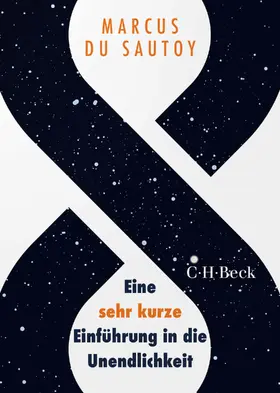 MARCUS DU SAUTOY

C·H·Beck

Eine sehr kurze Einführung in die Unendlichkeit